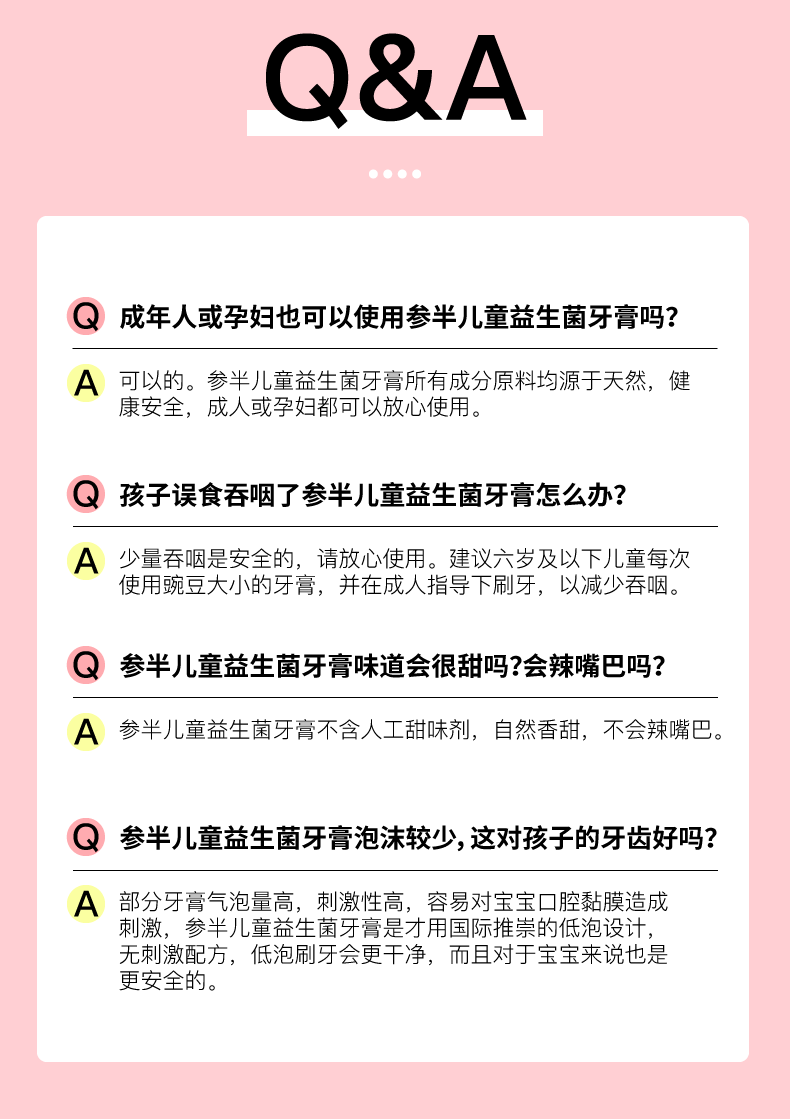 Q&A

Q 成年人或孕妇也可以使用参半儿童益生菌牙膏吗?

A 可以的。参半儿童益生菌牙膏所有成分原料均源于天然，健康安全，成人或孕妇都可以放心使用。

Q 孩子误食吞咽了参半儿童益生菌牙膏怎么办?

A 少量吞咽是安全的，请放心使用。建议六岁及以下儿童每次使用豌豆大小的牙膏，并在成人指导下刷牙，以减少吞咽。

Q 参半儿童益生菌牙膏味道会很甜吗?会辣嘴巴吗?

A 参半儿童益生菌牙膏不含人工甜味剂，自然香甜，不会辣嘴巴。

Q 参半儿童益生菌牙膏泡沫较少，这对孩子的牙齿好吗?

A 部分牙膏气泡量高，刺激性高，容易对宝宝口腔黏膜造成刺激，参半儿童益生菌牙膏是才用国际推崇的低泡设计，无刺激配方，低泡刷牙会更干净，而且对于宝宝来说也是更安全的。